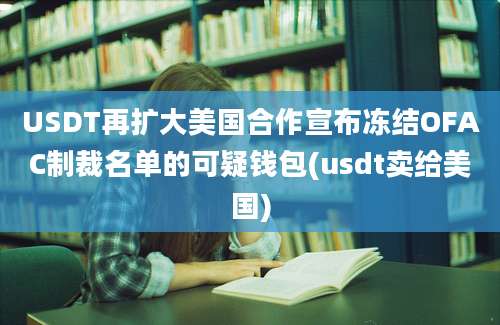 USDT再扩大美国合作宣布冻结OFAC制裁名单的可疑钱包(usdt卖给美国)